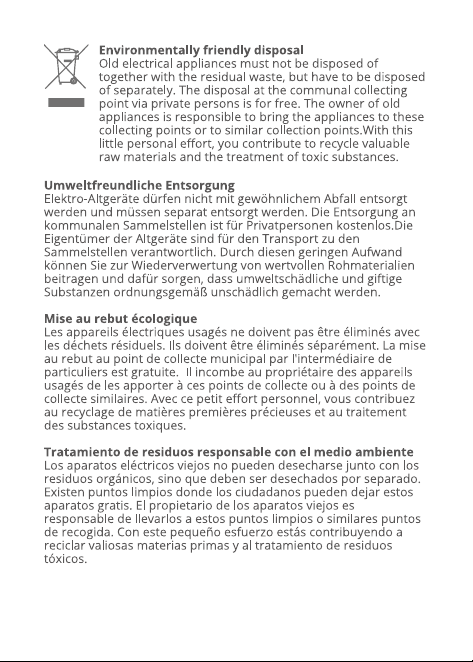 Environmentally friendly disposal
Old electrical appliances must not be disposed of together with the residual waste, but have to be disposed of separately. The disposal at the communal collecting point via private persons is for free. The owner of old appliances is responsible to bring the appliances to these collecting points or to similar collection points.With this little personal effort, you contribute to recycle valuable raw materials and the treatment of toxic substances.

Umweltfreundliche Entsorgung
Elektro-Altgeräte dürfen nicht mit gewöhnlichem Abfall entsorgt werden und müssen separat entsorgt werden. Die Entsorgung an kommunalen Sammelstellen ist für Privatpersonen kostenlos.Die Eigentümer der Altgeräte sind für den Transport zu den Sammelstellen verantwortlich. Durch diesen geringen Aufwand können Sie zur Wiederverwertung von wertvollen Rohmaterialien beitragen und dafür sorgen, dass umweltschädliche und giftige Substanzen ordnungsgemäß unschädlich gemacht werden.

Mise au rebut écologique
Les appareils électriques usagés ne doivent pas être éliminés avec les déchets résiduels. Ils doivent être éliminés séparément. La mise au rebut au point de collecte municipal par l'intermédiaire de particuliers est gratuite. Il incombe au propriétaire des appareils usagés de les apporter à ces points de collecte ou à des points de collecte similaires. Avec ce petit effort personnel, vous contribuez au recyclage de matières premières précieuses et au traitement des substances toxiques.

Tratamiento de residuos responsable con el medio ambiente
Los aparatos eléctricos viejos no pueden desecharse junto con los residuos orgánicos, sino que deben ser desechados por separado. Existen puntos limpios donde los ciudadanos pueden dejar estos aparatos gratis. El propietario de los aparatos viejos es responsable de llevarlos a estos puntos limpios o similares puntos de recogida. Con este pequeño esfuerzo estás contribuyendo a reciclar valiosas materias primas y al tratamiento de residuos tóxicos.